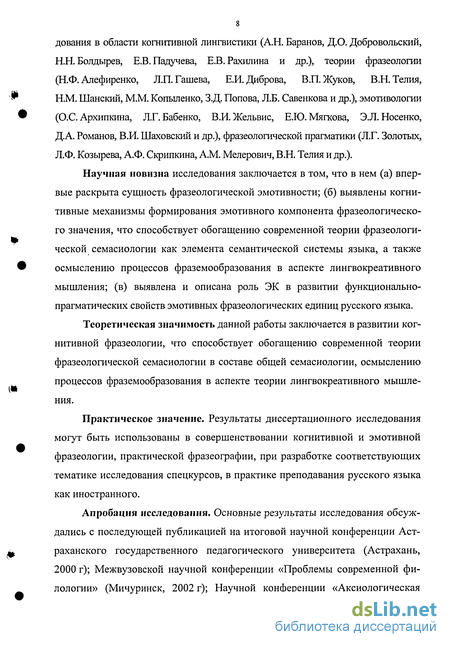 8

дования в области когнитивной лингвистики (А.Н. Баранов, Д.О. Добровольский, Н.Н. Болдырев, Е.В. Падучева, Е.В. Рахилина и др.), теории фразеологии (Н.Ф. Алефиренко, Л.П. Гашева, Е.И. Диброва, В.П. Жуков, В.Н. Телия, Н.М. Шанский, М.М. Копыленко, З.Д. Попова, Л.Б. Савенкова и др.), эмотивологии (О.С. Архипкина, Л.Г. Бабенко, В.И. Жельвис, Е.Ю. Мягкова, Э.Л. Носенко, Д.А. Романов, В.И. Шаховский и др.), фразеологической прагматики (Л.Г. Золотых, Л.Ф. Козырева, А.Ф. Скрипкина, А.М. Мелерович, В.Н. Телия и др.).

Научная новизна исследования заключается в том, что в нем (а) впервые раскрыта сущность фразеологической эмотивности; (б) выявлены когнитивные механизмы формирования эмотивного компонента фразеологического значения, что способствует обогащению современной теории фразеологической семасиологии как элемента семантической системы языка, а также осмыслению процессов фраземообразования в аспекте лингвокреативного мышления; (в) выявлена и описана роль ЭК в развитии функционально-прагматических свойств эмотивных фразеологических единиц русского языка.

Теоретическая значимость данной работы заключается в развитии когнитивной фразеологии, что способствует обогащению современной теории фразеологической семасиологии в составе общей семасиологии, осмыслению процессов фраземообразования в аспекте теории лингвокреативного мышления.

Практическое значение. Результаты диссертационного исследования могут быть использованы в совершенствовании когнитивной и эмотивной фразеологии, практической фразеографии, при разработке соответствующих тематике исследования спецкурсов, в практике преподавания русского языка как иностранного.

Апробация исследования. Основные результаты исследования обсуждались с последующей публикацией на итоговой научной конференции Астраханского государственного педагогического университета (Астрахань, 2000 г); Межвузовской научной конференции «Проблемы современной филологии» (Мичуринск, 2002 г); Научной конференции «Аксиологическая

dsLib.net
библиотека диссертаций